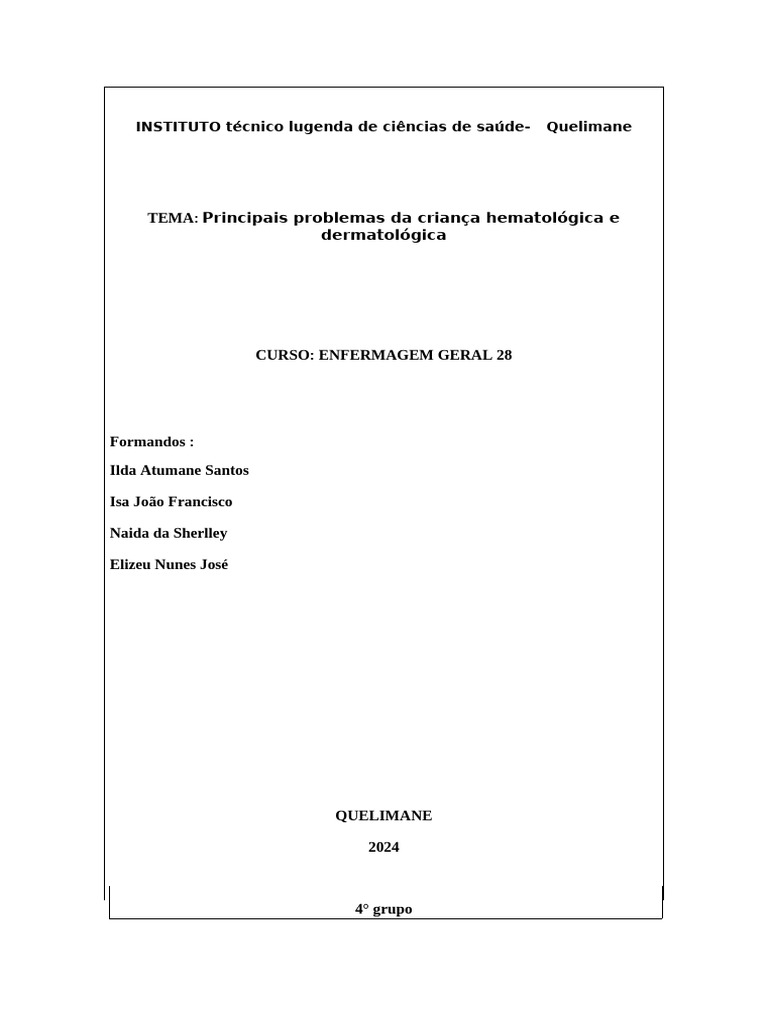 INSTITUTO técnico lugenda de ciências de saúde- Quelimane

TEMA: Principais problemas da criança hematológica e dermatológica

CURSO: ENFERMAGEM GERAL 28

Formandos :

Ilda Atumane Santos

Isa João Francisco

Naida da Sherlley

Elizeu Nunes José

QUELIMANE

2024

4° grupo